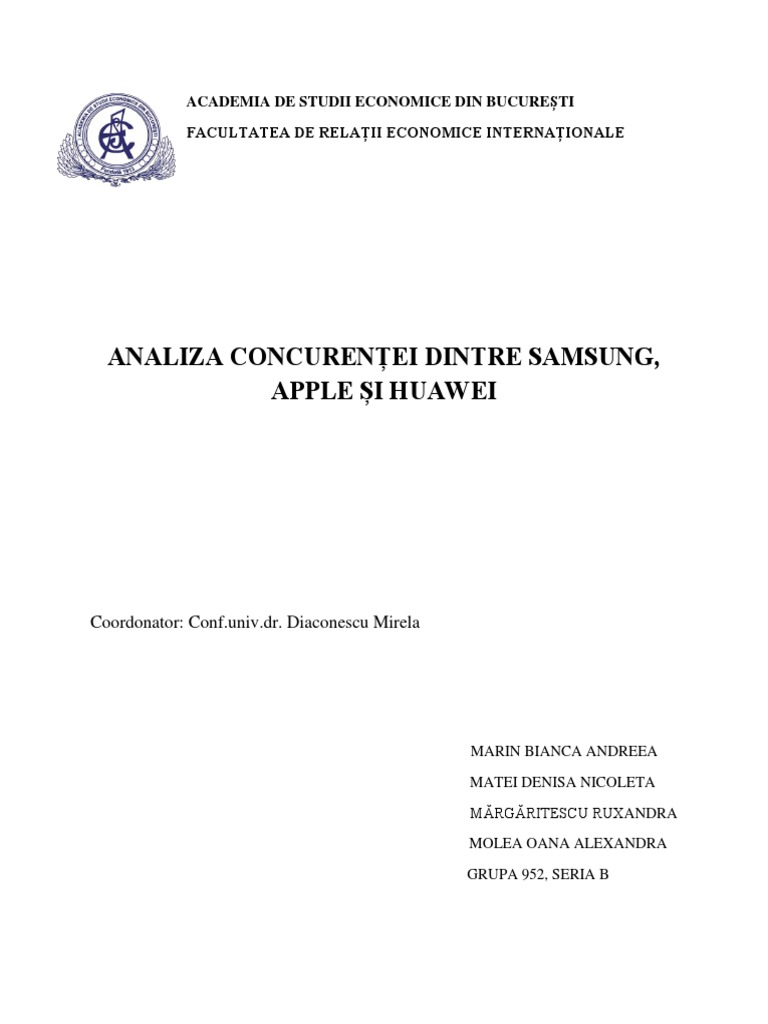 ACADEMIA DE STUDII ECONOMICE DIN BUCUREȘTI

FACULTATEA DE RELAȚII ECONOMICE INTERNAȚIONALE

ANALIZA CONCURENȚEI DINTRE SAMSUNG, APPLE ȘI HUAWEI

Coordonator: Conf.univ.dr. Diaconescu Mirela

MARIN BIANCA ANDREEA

MATEI DENISA NICOLETA

MĂRGĂRITESCU RUXANDRA

MOLEA OANA ALEXANDRA

GRUPA 952, SERIA B